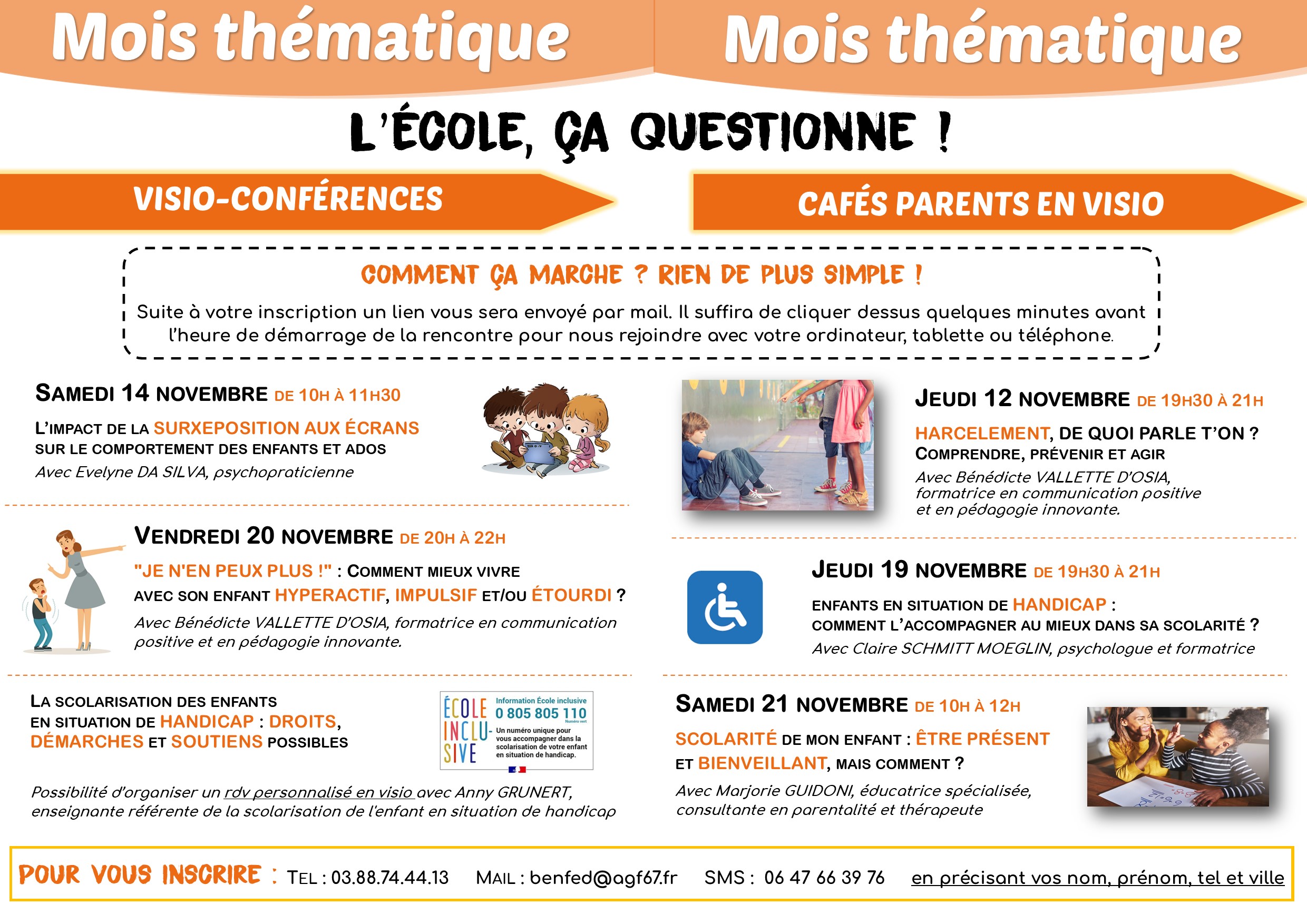 Mois thématique

Mois thématique

L'ÉCOLE, ÇA QUESTIONNE !

VISIO-CONFÉRENCES

CAFÉS PARENTS EN VISIO

COMMENT ÇA MARCHE ? RIEN DE PLUS SIMPLE !

Suite à votre inscription un lien vous sera envoyé par mail. Il suffira de cliquer dessus quelques minutes avant l'heure de démarrage de la rencontre pour nous rejoindre avec votre ordinateur, tablette ou téléphone.

SAMEDI 14 NOVEMBRE DE 10H À 11H30

L'IMPACT DE LA SURXEPOSITION AUX ÉCRANS SUR LE COMPORTEMENT DES ENFANTS ET ADOS

Avec Evelyne DA SILVA, psychopraticienne

VENDREDI 20 NOVEMBRE DE 20H À 22H

"JE N'EN PEUX PLUS !" : COMMENT MIEUX VIVRE AVEC SON ENFANT HYPERACTIF, IMPULSIF ET/OU ÉTOURDI ?

Avec Bénédicte VALLETTE D'OSIA, formatrice en communication positive et en pédagogie innovante.

LA SCOLARISATION DES ENFANTS EN SITUATION DE HANDICAP : DROITS, DÉMARCHES ET SOUTIENS POSSIBLES

ÉCOLE INCLUSIVE
Information École inclusive
0 805 805 110
Numéro vert
Un numéro unique pour vous accompagner dans la scolarisation de votre enfant en situation de handicap.

Possibilité d'organiser un rdv personnalisé en visio avec Anny GRUNERT, enseignante référente de la scolarisation de l'enfant en situation de handicap

JEUDI 12 NOVEMBRE DE 19H30 À 21H

HARCELEMENT, DE QUOI PARLE T'ON ?
COMPRENDRE, PRÉVENIR ET AGIR

Avec Bénédicte VALLETTE D'OSIA, formatrice en communication positive et en pédagogie innovante.

JEUDI 19 NOVEMBRE DE 19H30 À 21H

ENFANTS EN SITUATION DE HANDICAP : COMMENT L'ACCOMPAGNER AU MIEUX DANS SA SCOLARITÉ ?

Avec Claire SCHMITT MOEGLIN, psychologue et formatrice

SAMEDI 21 NOVEMBRE DE 10H À 12H

SCOLARITÉ DE MON ENFANT : ÊTRE PRÉSENT ET BIENVEILLANT, MAIS COMMENT ?

Avec Marjorie GUIDONI, éducatrice spécialisée, consultante en parentalité et thérapeute

POUR VOUS INSCRIRE : TEL : 03.88.74.44.13 MAIL : benfed@agf67.fr SMS : 06 47 66 39 76 en précisant vos nom, prénom, tel et ville